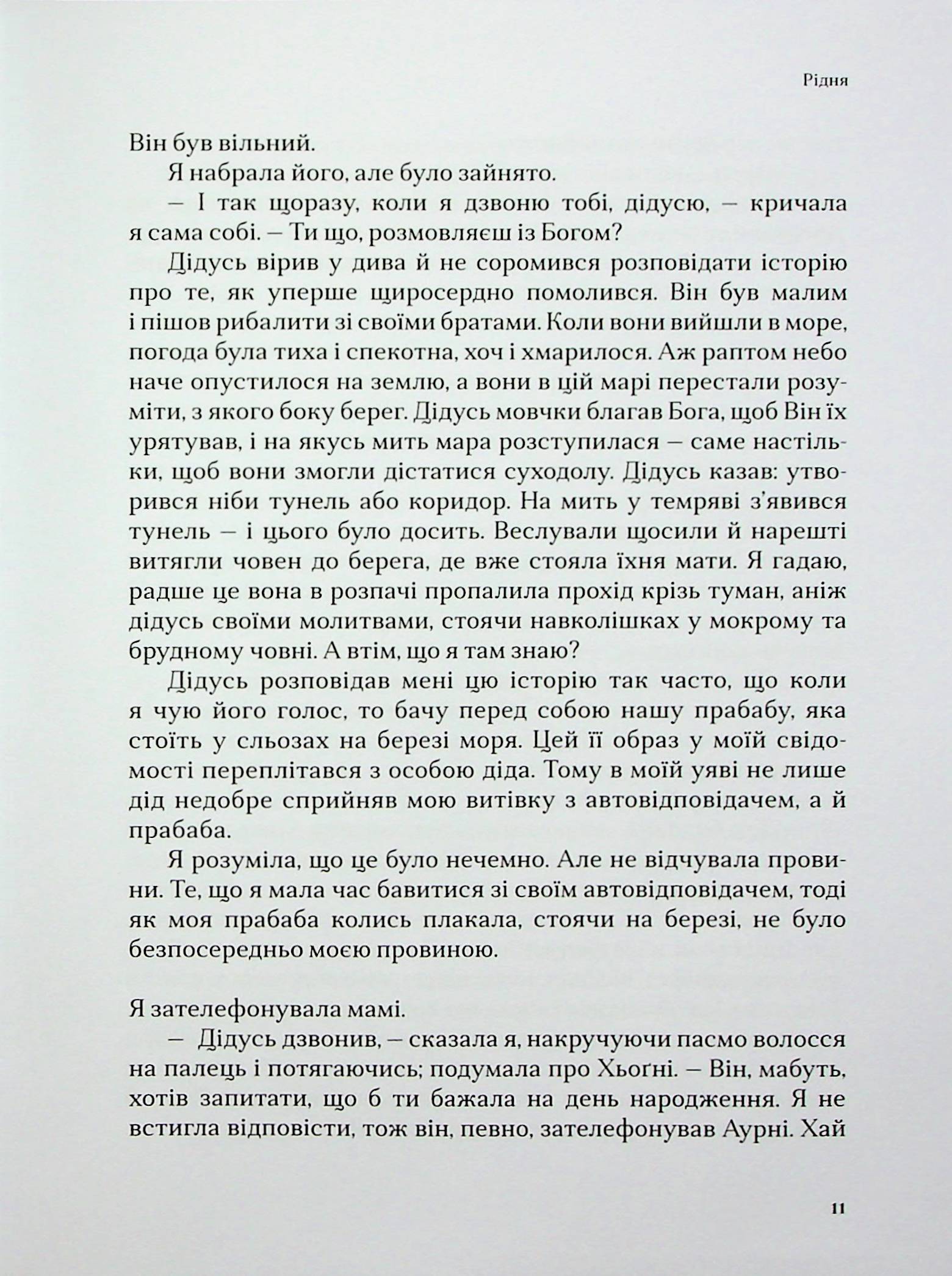 Рідня

Він був вільний.

Я набрала його, але було зайнято.

– І так щоразу, коли я дзвоню тобі, дідусю, – кричала я сама собі. – Ти що, розмовляєш із Богом?

Дідусь вірив у дива й не соромився розповідати історію про те, як уперше щиросердно помолився. Він був малим і пішов рибалити зі своїми братами. Коли вони вийшли в море, погода була тиха і спекотна, хоч і хмарилося. Аж раптом небо наче опустилося на землю, а вони в цій марі перестали розуміти, з якого боку берег. Дідусь мовчки благав Бога, щоб Він їх урятував, і на якусь мить мара розступилася – саме настільки, щоб вони змогли дістатися суходолу. Дідусь казав: утворився ніби тунель або коридор. На мить у темряві з'явився тунель – і цього було досить. Веслували щосили й нарешті витягли човен до берега, де вже стояла їхня мати. Я гадаю, радше це вона в розпачі пропалила прохід крізь туман, аніж дідусь своїми молитвами, стоячи навколішках у мокрому та брудному човні. А втім, що я там знаю?

Дідусь розповідав мені цю історію так часто, що коли я чую його голос, то бачу перед собою нашу прабабу, яка стоїть у сльозах на березі моря. Цей її образ у моїй свідомості переплітався з особою діда. Тому в моїй уяві не лише дід недобре сприйняв мою витівку з автовідповідачем, а й прабаба.

Я розуміла, що це було нечемно. Але не відчувала провини. Те, що я мала час бавитися зі своїм автовідповідачем, тоді як моя прабаба колись плакала, стоячи на березі, не було безпосередньо моєю провиною.

Я зателефонувала мамі.

– Дідусь дзвонив, – сказала я, накручуючи пасмо волосся на палець і потягаючись; подумала про Хьоґні. – Він, мабуть, хотів запитати, що б ти бажала на день народження. Я не встигла відповісти, тож він, певно, зателефонував Аурні. Хай

11